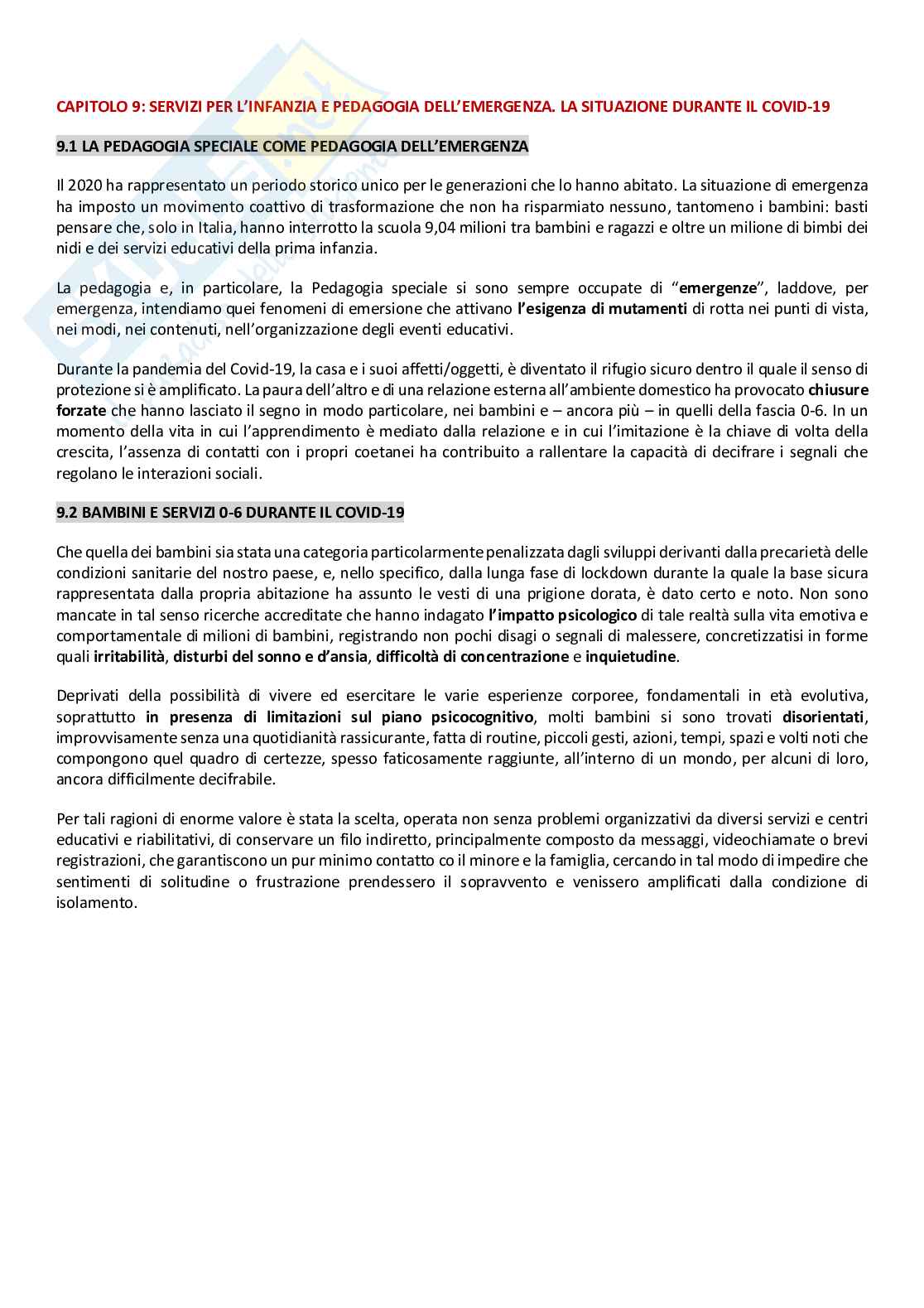 CAPITOLO 9: SERVIZI PER L'INFANZIA E PEDAGOGIA DELL'EMERGENZA. LA SITUAZIONE DURANTE IL COVID-19

9.1 LA PEDAGOGIA SPECIALE COME PEDAGOGIA DELL'EMERGENZA

Il 2020 ha rappresentato un periodo storico unico per le generazioni che lo hanno abitato. La situazione di emergenza ha imposto un movimento coattivo di trasformazione che non ha risparmiato nessuno, tantomeno i bambini: basti pensare che, solo in Italia, hanno interrotto la scuola 9,04 milioni tra bambini e ragazzi e oltre un milione di bimbi dei nidi e dei servizi educativi della prima infanzia.

La pedagogia e, in particolare, la Pedagogia speciale si sono sempre occupate di "emergenze", laddove, per emergenza, intendiamo quei fenomeni di emersione che attivano l'esigenza di mutamenti di rotta nei punti di vista, nei modi, nei contenuti, nell'organizzazione degli eventi educativi.

Durante la pandemia del Covid-19, la casa e i suoi affetti/oggetti, è diventato il rifugio sicuro dentro il quale il senso di protezione si è amplificato. La paura dell'altro e di una relazione esterna all'ambiente domestico ha provocato chiusure forzate che hanno lasciato il segno in modo particolare, nei bambini e – ancora più – in quelli della fascia 0-6. In un momento della vita in cui l'apprendimento è mediato dalla relazione e in cui l'imitazione è la chiave di volta della crescita, l'assenza di contatti con i propri coetanei ha contribuito a rallentare la capacità di decifrare i segnali che regolano le interazioni sociali.

9.2 BAMBINI E SERVIZI 0-6 DURANTE IL COVID-19

Che quella dei bambini sia stata una categoria particolarmente penalizzata dagli sviluppi derivanti dalla precarietà delle condizioni sanitarie del nostro paese, e, nello specifico, dalla lunga fase di lockdown durante la quale la base sicura rappresentata dalla propria abitazione ha assunto le vesti di una prigione dorata, è dato certo e noto. Non sono mancate in tal senso ricerche accreditate che hanno indagato l'impatto psicologico di tale realtà sulla vita emotiva e comportamentale di milioni di bambini, registrando non pochi disagi o segnali di malessere, concretizzatisi in forme quali irritabilità, disturbi del sonno e d'ansia, difficoltà di concentrazione e inquietudine.

Deprivati della possibilità di vivere ed esercitare le varie esperienze corporee, fondamentali in età evolutiva, soprattutto in presenza di limitazioni sul piano psicocognitivo, molti bambini si sono trovati disorientati, improvvisamente senza una quotidianità rassicurante, fatta di routine, piccoli gesti, azioni, tempi, spazi e volti noti che compongono quel quadro di certezze, spesso faticosamente raggiunte, all'interno di un mondo, per alcuni di loro, ancora difficilmente decifrabile.

Per tali ragioni di enorme valore è stata la scelta, operata non senza problemi organizzativi da diversi servizi e centri educativi e riabilitativi, di conservare un filo indiretto, principalmente composto da messaggi, videochiamate o brevi registrazioni, che garantiscono un pur minimo contatto co il minore e la famiglia, cercando in tal modo di impedire che sentimenti di solitudine o frustrazione prendessero il sopravvento e venissero amplificati dalla condizione di isolamento.